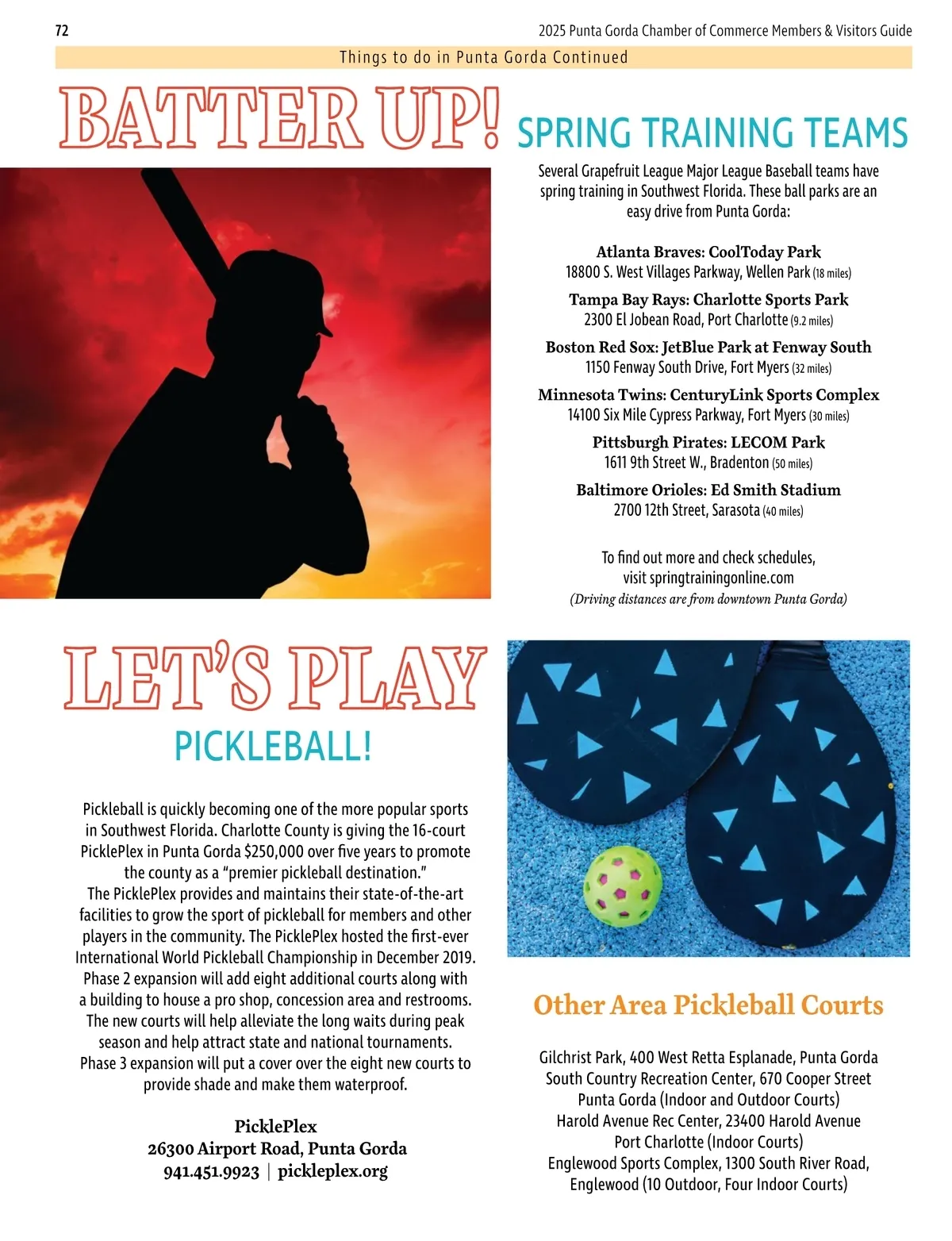 72

2025 Punta Gorda Chamber of Commerce Members & Visitors Guide

Things to do in Punta Gorda Continued

BATTER UP!

SPRING TRAINING TEAMS

Several Grapefruit League Major League Baseball teams have spring training in Southwest Florida. These ball parks are an easy drive from Punta Gorda:

Atlanta Braves: CoolToday Park
18800 S. West Villages Parkway, Wellen Park (18 miles)

Tampa Bay Rays: Charlotte Sports Park
2300 El Jobean Road, Port Charlotte (9.2 miles)

Boston Red Sox: JetBlue Park at Fenway South
1150 Fenway South Drive, Fort Myers (32 miles)

Minnesota Twins: CenturyLink Sports Complex
14100 Six Mile Cypress Parkway, Fort Myers (30 miles)

Pittsburgh Pirates: LECOM Park
1611 9th Street W., Bradenton (50 miles)

Baltimore Orioles: Ed Smith Stadium
2700 12th Street, Sarasota (40 miles)

To find out more and check schedules, visit springtrainingonline.com
(Driving distances are from downtown Punta Gorda)

LET'S PLAY

PICKLEBALL!

Pickleball is quickly becoming one of the more popular sports in Southwest Florida. Charlotte County is giving the 16-court PicklePlex in Punta Gorda $250,000 over five years to promote the county as a "premier pickleball destination."
The PicklePlex provides and maintains their state-of-the-art facilities to grow the sport of pickleball for members and other players in the community. The PicklePlex hosted the first-ever International World Pickleball Championship in December 2019. Phase 2 expansion will add eight additional courts along with a building to house a pro shop, concession area and restrooms. The new courts will help alleviate the long waits during peak season and help attract state and national tournaments. Phase 3 expansion will put a cover over the eight new courts to provide shade and make them waterproof.

PicklePlex
26300 Airport Road, Punta Gorda
941.451.9923 | pickleplex.org

Other Area Pickleball Courts

Gilchrist Park, 400 West Retta Esplanade, Punta Gorda
South Country Recreation Center, 670 Cooper Street
Punta Gorda (Indoor and Outdoor Courts)
Harold Avenue Rec Center, 23400 Harold Avenue
Port Charlotte (Indoor Courts)
Englewood Sports Complex, 1300 South River Road,
Englewood (10 Outdoor, Four Indoor Courts)